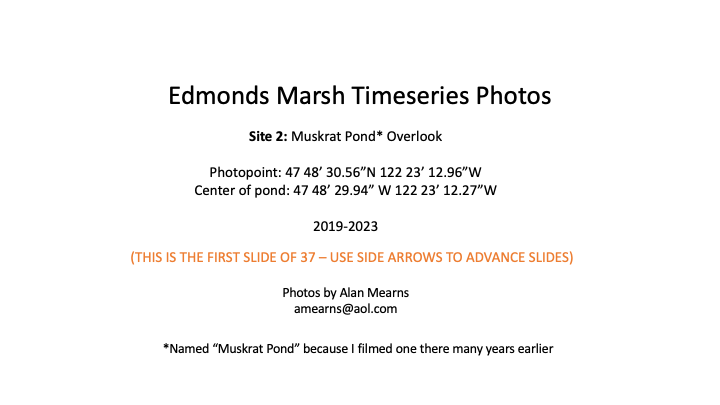 Edmonds Marsh Timeseries Photos

Site 2: Muskrat Pond* Overlook

Photopoint: 47 48' 30.56"N 122 23' 12.96"W
Center of pond: 47 48' 29.94" W 122 23' 12.27"W

2019-2023

(THIS IS THE FIRST SLIDE OF 37 – USE SIDE ARROWS TO ADVANCE SLIDES)

Photos by Alan Mearns
amearns@aol.com

*Named "Muskrat Pond" because I filmed one there many years earlier